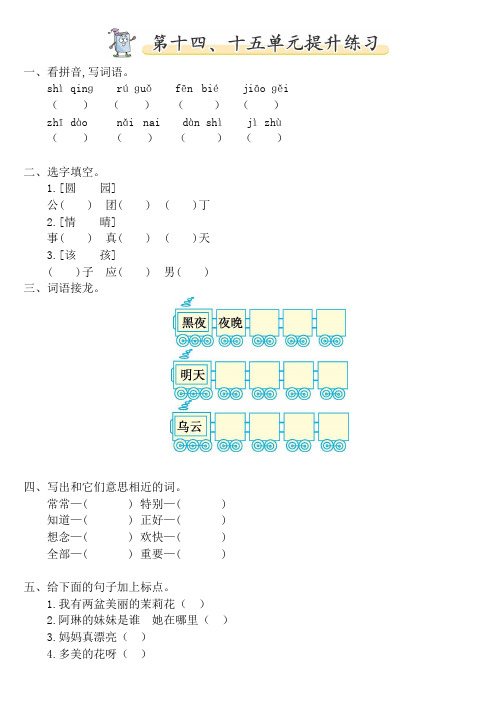 第十四、十五单元提升练习

一、看拼音,写词语。

shì qing　rú guǒ　fēn bié　jiāo gěi
(　　)　(　　)　(　　)　(　　)

zhī dào　nǎi nai　dàn shì　jì zhù
(　　)　(　　)　(　　)　(　　)

二、选字填空。

1.[圆　园]
公(　)　团(　)　(　)丁

2.[情　晴]
事(　)　真(　)　(　)天

3.[该　孩]
(　)子　应(　)　男(　)

三、词语接龙。

黑夜　夜晚

明天

乌云

四、写出和它们意思相近的词。

常常—(　　)　特别—(　　)
知道—(　　)　正好—(　　)
想念—(　　)　欢快—(　　)
全部—(　　)　重要—(　　)

五、给下面的句子加上标点。

1.我有两盆美丽的茉莉花(　)
2.阿琳的妹妹是谁　她在哪里(　)
3.妈妈真漂亮(　)
4.多美的花呀(　)